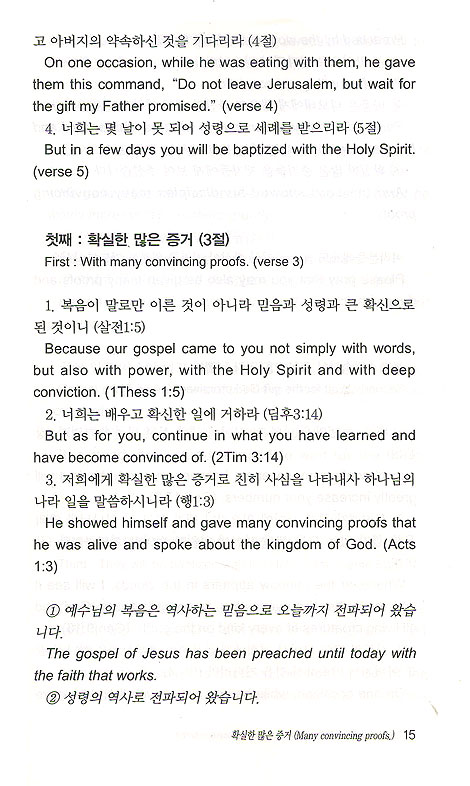 고 아버지의 약속하신 것을 기다리라 (4절)

On one occasion, while he was eating with them, he gave them this command, "Do not leave Jerusalem, but wait for the gift my Father promised." (verse 4)

4. 너희는 몇 날이 못 되어 성령으로 세례를 받으리라 (5절)

But in a few days you will be baptized with the Holy Spirit. (verse 5)

첫째 : 확실한 많은 증거 (3절)

First : With many convincing proofs. (verse 3)

1. 복음이 말로만 이른 것이 아니라 믿음과 성령과 큰 확신으로 된 것이니 (살전1:5)

Because our gospel came to you not simply with words, but also with power, with the Holy Spirit and with deep conviction. (1Thess 1:5)

2. 너희는 배우고 확신한 일에 거하라 (딤후3:14)

But as for you, continue in what you have learned and have become convinced of. (2Tim 3:14)

3. 저희에게 확실한 많은 증거로 친히 사심을 나타내사 하나님의 나라 일을 말씀하시니라 (행1:3)

He showed himself and gave many convincing proofs that he was alive and spoke about the kingdom of God. (Acts 1:3)

① 예수님의 복음은 역사하는 믿음으로 오늘까지 전파되어 왔습니다.

The gospel of Jesus has been preached until today with the faith that works.

② 성령의 역사로 전파되어 왔습니다.

확실한 많은 증거 (Many convincing proofs.) 15